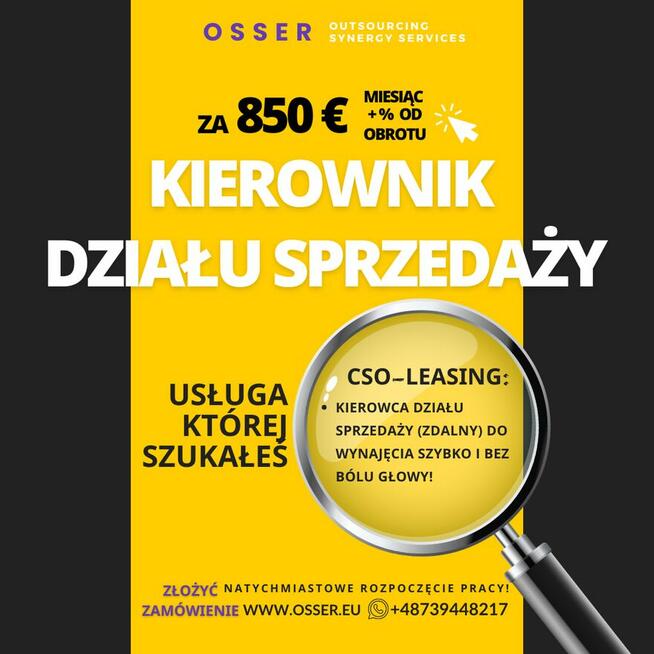 OSSER OUTSOURCING SYNERGY SERVICES

ZA 850 € MIESIĄC +% OD OBROTU

KIEROWNIK DZIAŁU SPRZEDAŻY

USŁUGA KTÓREJ SZUKAŁEŚ

CSO–LEASING:

• KIEROWCA DZIAŁU SPRZEDAŻY (ZDALNY) DO WYNAJĘCIA SZYBKO I BEZ BÓLU GŁOWY!

ZŁOŻYĆ ZAMÓWIENIE NATYCHMIASTOWE ROZPOCZĘCIE PRACY! WWW.OSSER.EU +48739448217